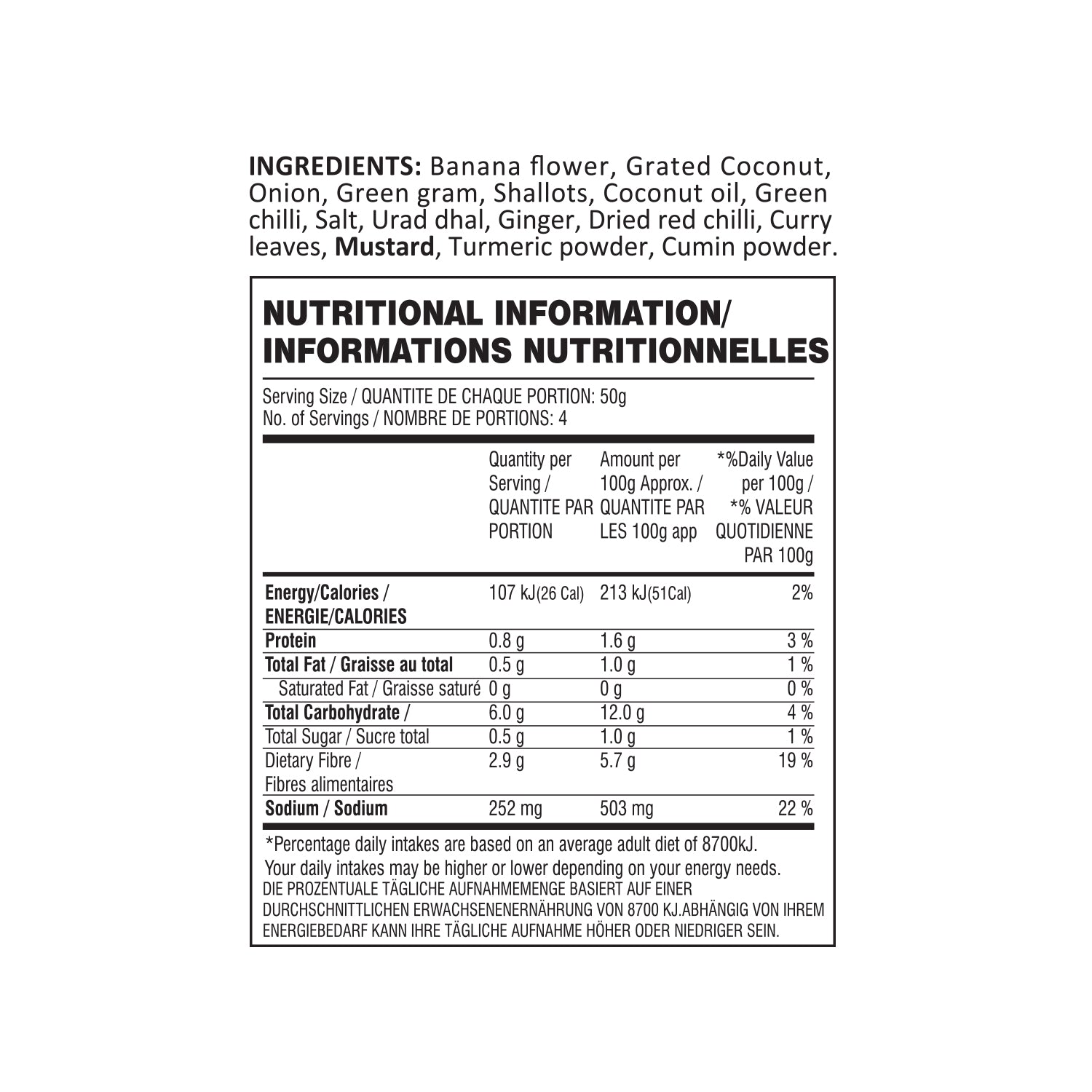 INGREDIENTS: Banana flower, Grated Coconut, Onion, Green gram, Shallots, Coconut oil, Green chilli, Salt, Urad dhal, Ginger, Dried red chilli, Curry leaves, Mustard, Turmeric powder, Cumin powder.

NUTRITIONAL INFORMATION/ INFORMATIONS NUTRITIONNELLES

Serving Size / QUANTITE DE CHAQUE PORTION: 50g
No. of Servings / NOMBRE DE PORTIONS: 4

| | Quantity per Serving / QUANTITE PAR PORTION | Amount per 100g Approx. / QUANTITE PAR LES 100g app | *%Daily Value per 100g / *% VALEUR QUOTIDIENNE PAR 100g |
|---|---|---|---|
| Energy/Calories / ENERGIE/CALORIES | 107 kJ(26 Cal) | 213 kJ(51Cal) | 2% |
| Protein | 0.8 g | 1.6 g | 3 % |
| Total Fat / Graisse au total | 0.5 g | 1.0 g | 1 % |
| Saturated Fat / Graisse saturé | 0 g | 0 g | 0 % |
| Total Carbohydrate / | 6.0 g | 12.0 g | 4 % |
| Total Sugar / Sucre total | 0.5 g | 1.0 g | 1 % |
| Dietary Fibre / Fibres alimentaires | 2.9 g | 5.7 g | 19 % |
| Sodium / Sodium | 252 mg | 503 mg | 22 % |

*Percentage daily intakes are based on an average adult diet of 8700kJ. Your daily intakes may be higher or lower depending on your energy needs.
DIE PROZENTUALE TÄGLICHE AUFNAHMEMENGE BASIERT AUF EINER DURCHSCHNITTLICHEN ERWACHSENENERNÄHRUNG VON 8700 KJ.ABHÄNGIG VON IHREM ENERGIEBEDARF KANN IHRE TÄGLICHE AUFNAHME HÖHER ODER NIEDRIGER SEIN.